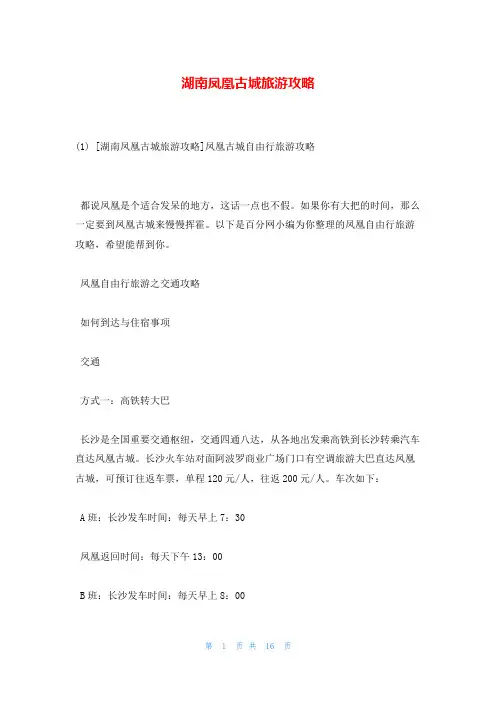 湖南凤凰古城旅游攻略

(1) [湖南凤凰古城旅游攻略]凤凰古城自由行旅游攻略

都说凤凰是个适合发呆的地方，这话一点也不假。如果你有大把的时间，那么一定要到凤凰古城来慢慢挥霍。以下是百分网小编为你整理的凤凰自由行旅游攻略，希望能帮到你。

凤凰自由行旅游之交通攻略

如何到达与住宿事项

交通

方式一：高铁转大巴

长沙是全国重要交通枢纽，交通四通八达，从各地出发乘高铁到长沙转乘汽车直达凤凰古城。长沙火车站对面阿波罗商业广场门口有空调旅游大巴直达凤凰古城，可预订往返车票，单程120元/人，往返200元/人。车次如下：

A班：长沙发车时间：每天早上7：30

凤凰返回时间：每天下午13：00

B班：长沙发车时间：每天早上8：00

第 1 页 共 16 页